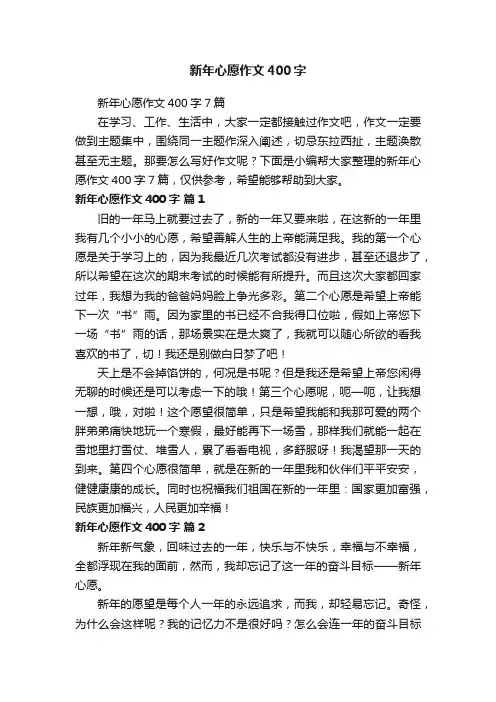 新年心愿作文 400 字

新年心愿作文 400 字 7 篇

在学习、工作、生活中，大家一定都接触过作文吧，作文一定要做到主题集中，围绕同一主题作深入阐述，切忌东拉西扯，主题涣散甚至无主题。那要怎么写好作文呢？下面是小编帮大家整理的新年心愿作文 400 字 7 篇，仅供参考，希望能够帮助到大家。

新年心愿作文 400 字 篇 1

旧的一年马上就要过去了，新的一年又要来啦，在这新的一年里我有几个小小的心愿，希望善解人生的上帝能满足我。我的第一个心愿是关于学习上的，因为我最近几次考试都没有进步，甚至还退步了，所以希望在这次的期末考试的时候能有所提升。而且这次大家都回家过年，我想为我的爸爸妈妈脸上争光多彩。第二个心愿是希望上帝能下一次“书”雨。因为家里的书已经不合我得口位啦，假如上帝您下一场“书”雨的话，那场景实在是太爽了，我就可以随心所欲的看我喜欢的书了，切！我还是别做白日梦了吧！

天上是不会掉馅饼的，何况是书呢？但是我还是希望上帝您闲得无聊的时候还是可以考虑一下的哦！第三个心愿呢，呃—呃，让我想一想，哦，对啦！这个愿望很简单，只是希望我能和我那可爱的两个胖弟弟痛快地玩一个寒假，最好能再下一场雪，那样我们就能一起在雪地里打雪仗、堆雪人，累了看看电视，多舒服呀！我渴望那一天的到来。第四个心愿很简单，就是在新的一年里我和伙伴们平平安安，健健康康的成长。同时也祝福我们祖国在新的一年里：国家更加富强，民族更加福兴，人民更加幸福！

新年心愿作文 400 字 篇 2

新年新气象，回味过去的一年，快乐与不快乐，幸福与不幸福，全都浮现在我的面前，然而，我却忘记了这一年的奋斗目标——新年心愿。

新年的愿望是每个人一年的永远追求，而我，却轻易忘记。奇怪，为什么会这样呢？我的记忆力不是很好吗？怎么会连一年的奋斗目标